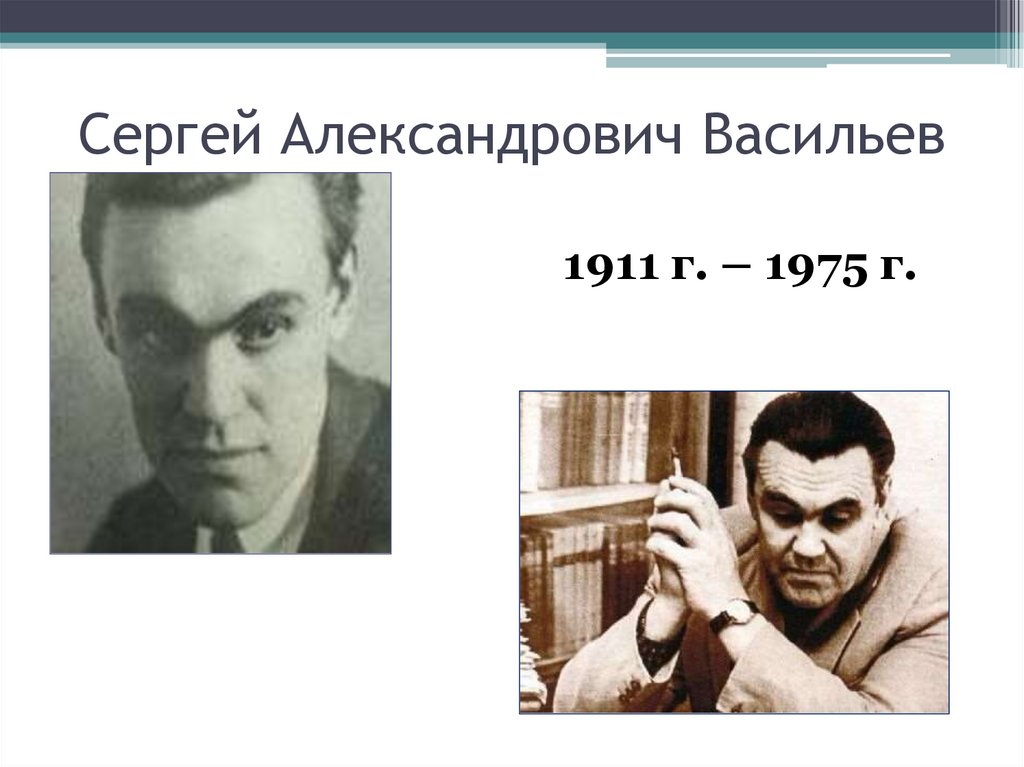 Сергей Александрович Васильев

1911 г. – 1975 г.